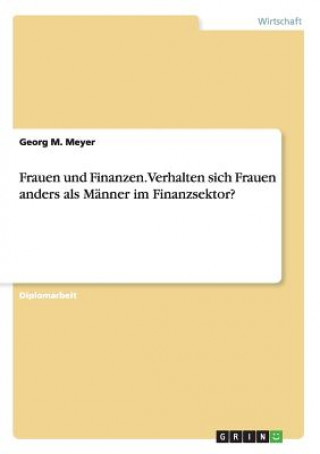 Wirtschaft

Georg M. Meyer

Frauen und Finanzen. Verhalten sich Frauen anders als Männer im Finanzsektor?

Diplomarbeit

GRIN